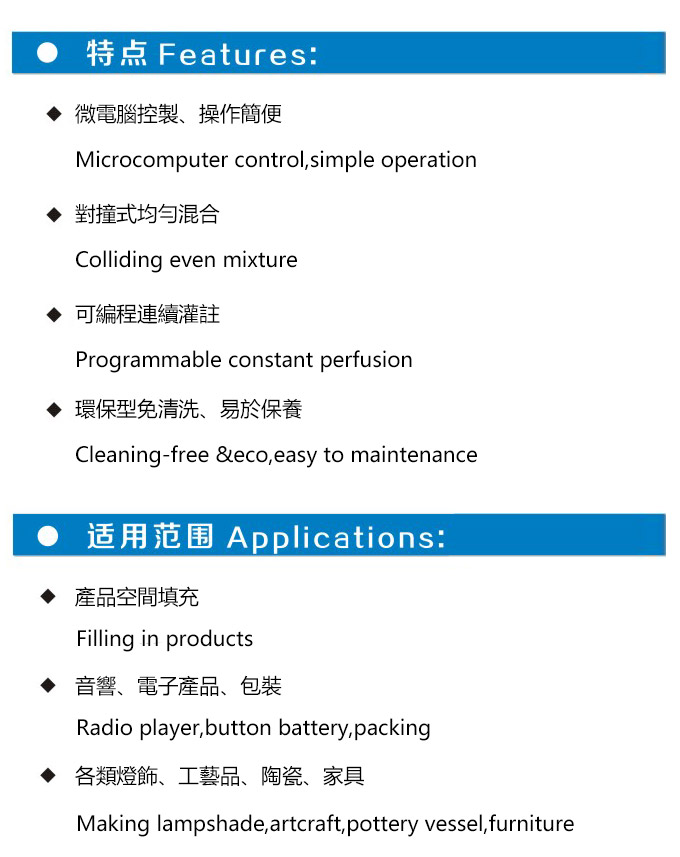 ● 特点 Features:

◆ 微電腦控製、操作簡便

Microcomputer control,simple operation

◆ 對撞式均勻混合

Colliding even mixture

◆ 可編程連續灌註

Programmable constant perfusion

◆ 環保型免清洗、易於保養

Cleaning-free &eco,easy to maintenance

● 适用范围 Applications:

◆ 產品空間填充

Filling in products

◆ 音響、電子產品、包裝

Radio player,button battery,packing

◆ 各類燈飾、工藝品、陶瓷、家具

Making lampshade,artcraft,pottery vessel,furniture